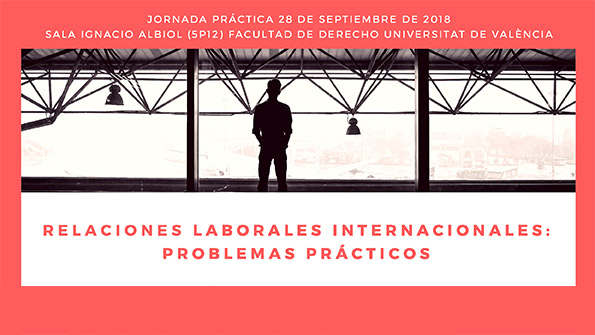 JORNADA PRÁCTICA 28 DE SEPTIEMBRE DE 2018
SALA IGNACIO ALBIOL (5P12) FACULTAD DE DERECHO UNIVERSITAT DE VALÈNCIA

RELACIONES LABORALES INTERNACIONALES: PROBLEMAS PRÁCTICOS